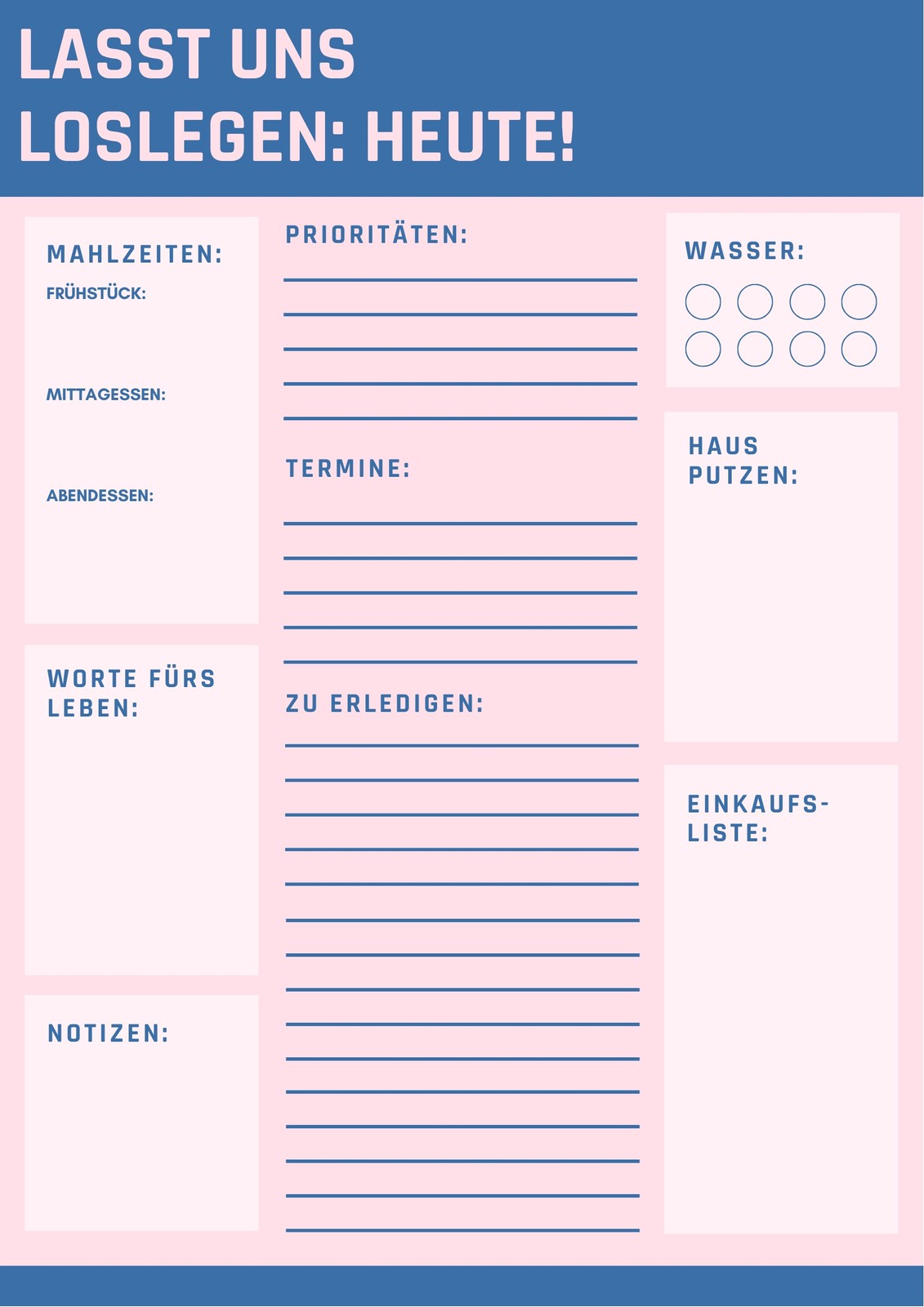 LASST UNS
LOSLEGEN: HEUTE!

MAHLZEITEN:
FRÜHSTÜCK:

MITTAGESSEN:

ABENDESSEN:

WORTE FÜRS
LEBEN:

NOTIZEN:

PRIORITÄTEN:
____
____
____
____
____

TERMINE:
____
____
____
____
____

ZU ERLEDIGEN:
____
____
____
____
____
____
____
____
____
____
____
____
____
____
____

WASSER:

HAUS
PUTZEN:

EINKAUFS-
LISTE: